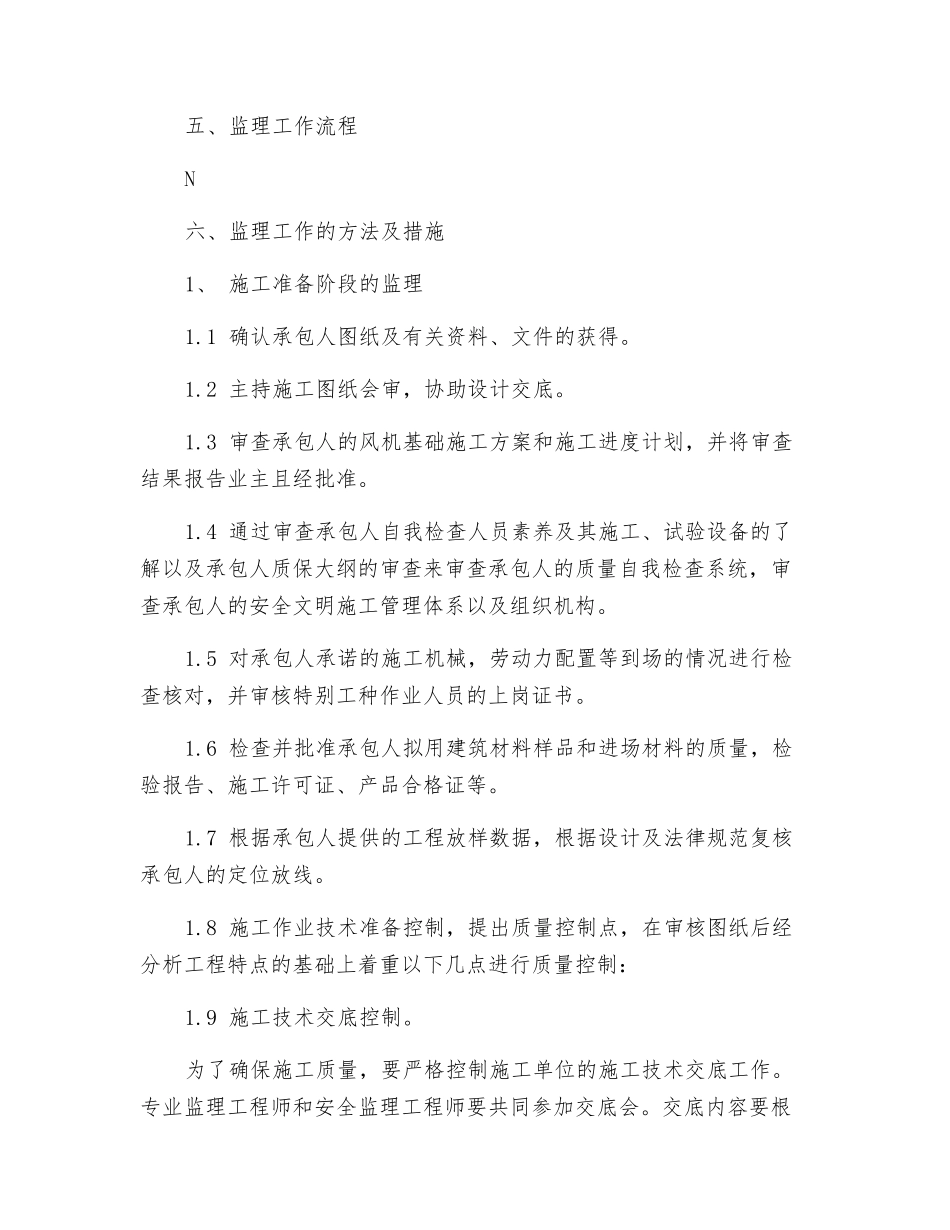 五、监理工作流程

N

六、监理工作的方法及措施

1、 施工准备阶段的监理

1.1 确认承包人图纸及有关资料、文件的获得。

1.2 主持施工图纸会审，协助设计交底。

1.3 审查承包人的风机基础施工方案和施工进度计划，并将审查结果报告业主且经批准。

1.4 通过审查承包人自我检查人员素养及其施工、试验设备的了解以及承包人质保大纲的审查来审查承包人的质量自我检查系统，审查承包人的安全文明施工管理体系以及组织机构。

1.5 对承包人承诺的施工机械，劳动力配置等到场的情况进行检查核对，并审核特别工种作业人员的上岗证书。

1.6 检查并批准承包人拟用建筑材料样品和进场材料的质量，检验报告、施工许可证、产品合格证等。

1.7 根据承包人提供的工程放样数据，根据设计及法律规范复核承包人的定位放线。

1.8 施工作业技术准备控制，提出质量控制点，在审核图纸后经分析工程特点的基础上着重以下几点进行质量控制：

1.9 施工技术交底控制。

为了确保施工质量，要严格控制施工单位的施工技术交底工作。专业监理工程师和安全监理工程师要共同参加交底会。交底内容要根